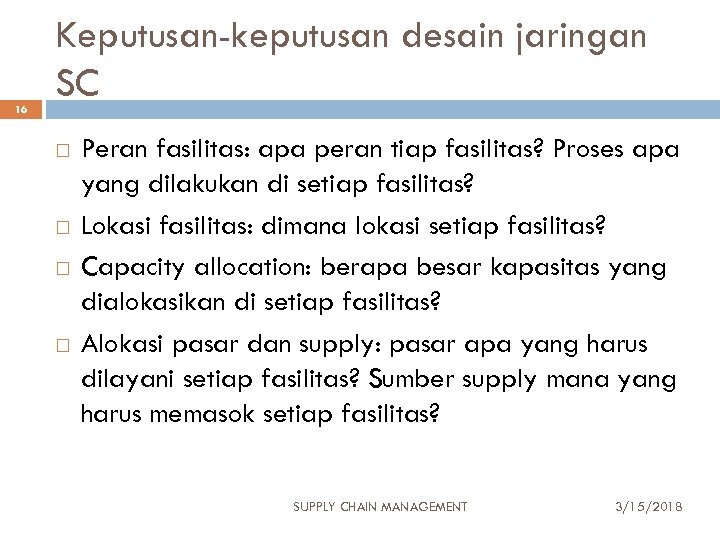 Keputusan-keputusan desain jaringan SC

16

□ Peran fasilitas: apa peran tiap fasilitas? Proses apa yang dilakukan di setiap fasilitas?

□ Lokasi fasilitas: dimana lokasi setiap fasilitas?

□ Capacity allocation: berapa besar kapasitas yang dialokasikan di setiap fasilitas?

□ Alokasi pasar dan supply: pasar apa yang harus dilayani setiap fasilitas? Sumber supply mana yang harus memasok setiap fasilitas?

SUPPLY CHAIN MANAGEMENT

3/15/2018